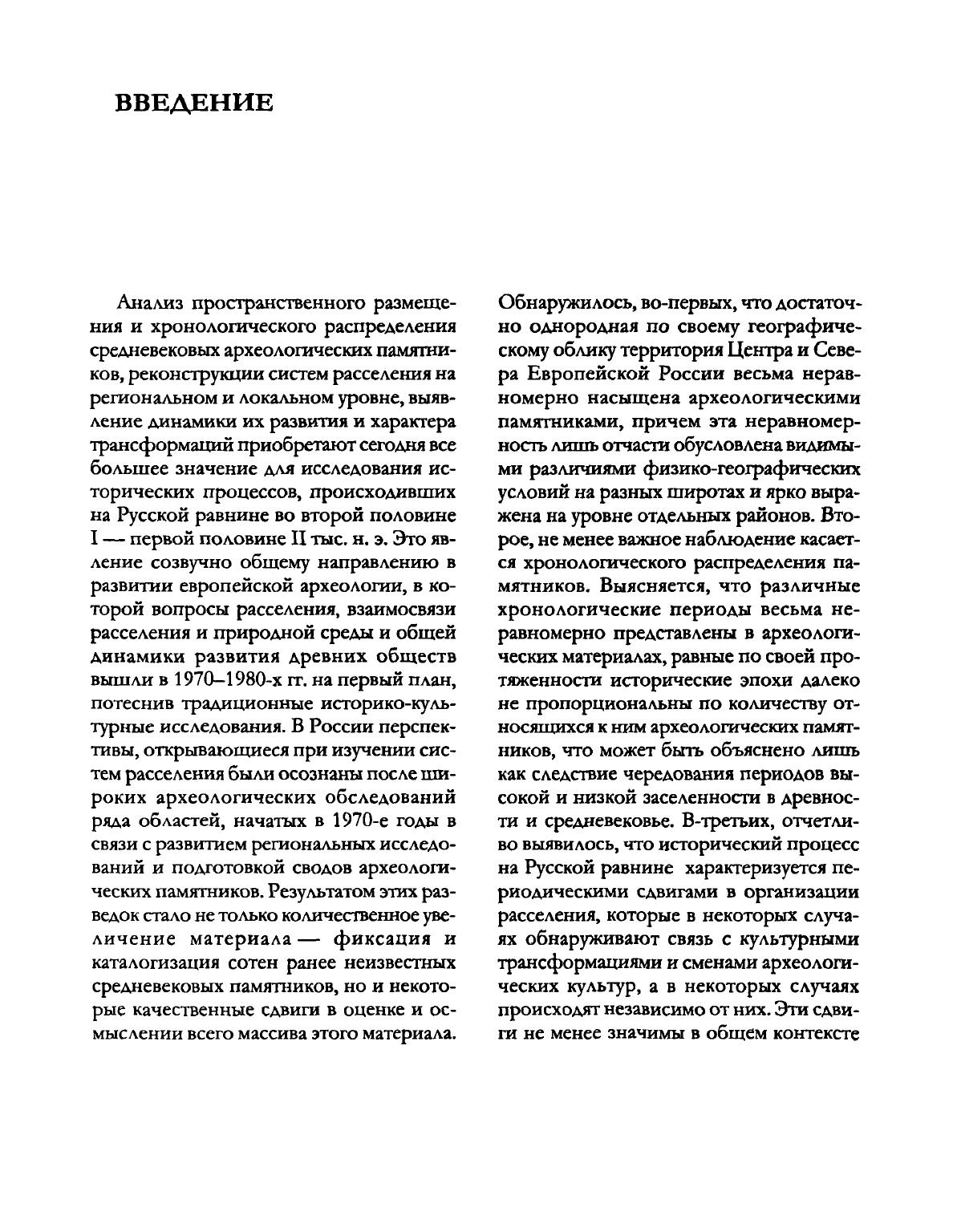 ВВЕДЕНИЕ

Анализ пространственного размещения и хронологического распределения средневековых археологических памятников, реконструкции систем расселения на региональном и локальном уровне, выявление динамики их развития и характера трансформаций приобретают сегодня все большее значение для исследования исторических процессов, происходивших на Русской равнине во второй половине I — первой половине II тыс. н. э. Это явление созвучно общему направлению в развитии европейской археологии, в которой вопросы расселения, взаимосвязи расселения и природной среды и общей динамики развития древних обществ вышли в 1970–1980-х гг. на первый план, потеснив традиционные историко-культурные исследования. В России перспективы, открывающиеся при изучении систем расселения были осознаны после широких археологических обследований ряда областей, начатых в 1970-е годы в связи с развитием региональных исследований и подготовкой сводов археологических памятников. Результатом этих разведок стало не только количественное увеличение материала — фиксация и каталогизация сотен ранее неизвестных средневековых памятников, но и некоторые качественные сдвиги в оценке и осмыслении всего массива этого материала.

Обнаружилось, во-первых, что достаточно однородная по своему географическому облику территория Центра и Севера Европейской России весьма неравномерно насыщена археологическими памятниками, причем эта неравномерность лишь отчасти обусловлена видимыми различиями физико-географических условий на разных широтах и ярко выражена на уровне отдельных районов. Второе, не менее важное наблюдение касается хронологического распределения памятников. Выясняется, что различные хронологические периоды весьма неравномерно представлены в археологических материалах, равные по своей протяженности исторические эпохи далеко не пропорциональны по количеству относящихся к ним археологических памятников, что может быть объяснено лишь как следствие чередования периодов высокой и низкой заселенности в древности и средневековье. В-третьих, отчетливо выявилось, что исторический процесс на Русской равнине характеризуется периодическими сдвигами в организации расселения, которые в некоторых случаях обнаруживают связь с культурными трансформациями и сменами археологических культур, а в некоторых случаях происходят независимо от них. Эти сдвиги не менее значимы в общем контексте